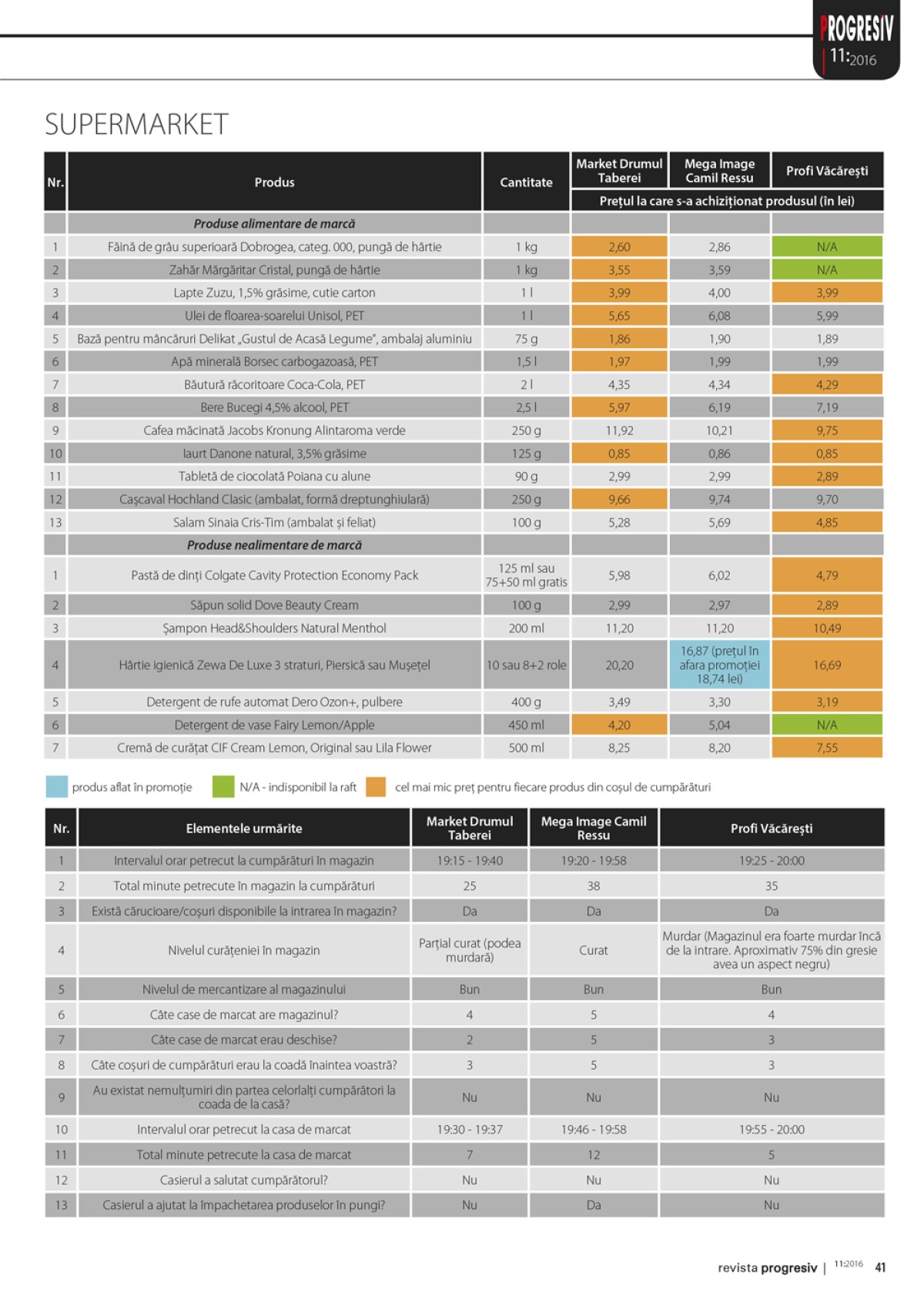 PROGRESIV
11:2016

SUPERMARKET

| Nr. | Produs | Cantitate | Market Drumul Taberei | Mega Image Camil Ressu | Profi Văcărești |
|---|---|---|---|---|---|
| | | | Prețul la care s-a achiziționat produsul (în lei) | | |
| | Produse alimentare de marcă | | | | |
| 1 | Făină de grâu superioară Dobrogea, categ. 000, pungă de hârtie | 1 kg | 2,60 | 2,86 | N/A |
| 2 | Zahăr Mărgăritar Cristal, pungă de hârtie | 1 kg | 3,55 | 3,59 | N/A |
| 3 | Lapte Zuzu, 1,5% grăsime, cutie carton | 1 l | 3,99 | 4,00 | 3,99 |
| 4 | Ulei de floarea-soarelui Unisol, PET | 1 l | 5,65 | 6,08 | 5,99 |
| 5 | Bază pentru mâncăruri Delikat „Gustul de Acasă Legume", ambalaj aluminiu | 75 g | 1,86 | 1,90 | 1,89 |
| 6 | Apă minerală Borsec carbogazoasă, PET | 1,5 l | 1,97 | 1,99 | 1,99 |
| 7 | Băutură răcoritoare Coca-Cola, PET | 2 l | 4,35 | 4,34 | 4,29 |
| 8 | Bere Bucegi 4,5% alcool, PET | 2,5 l | 5,97 | 6,19 | 7,19 |
| 9 | Cafea măcinată Jacobs Kronung Alintaroma verde | 250 g | 11,92 | 10,21 | 9,75 |
| 10 | Iaurt Danone natural, 3,5% grăsime | 125 g | 0,85 | 0,86 | 0,85 |
| 11 | Tabletă de ciocolată Poiana cu alune | 90 g | 2,99 | 2,99 | 2,89 |
| 12 | Cașcaval Hochland Clasic (ambalat, formă dreptunghiulară) | 250 g | 9,66 | 9,74 | 9,70 |
| 13 | Salam Sinaia Cris-Tim (ambalat și feliat) | 100 g | 5,28 | 5,69 | 4,85 |
| | Produse nealimentare de marcă | | | | |
| 1 | Pastă de dinți Colgate Cavity Protection Economy Pack | 125 ml sau 75+50 ml gratis | 5,98 | 6,02 | 4,79 |
| 2 | Săpun solid Dove Beauty Cream | 100 g | 2,99 | 2,97 | 2,89 |
| 3 | Șampon Head&Shoulders Natural Menthol | 200 ml | 11,20 | 11,20 | 10,49 |
| 4 | Hârtie igienică Zewa De Luxe 3 straturi, Piersică sau Mușețel | 10 sau 8+2 role | 20,20 | 16,87 (prețul în afara promoției 18,74 lei) | 16,69 |
| 5 | Detergent de rufe automat Dero Ozon+, pulbere | 400 g | 3,49 | 3,30 | 3,19 |
| 6 | Detergent de vase Fairy Lemon/Apple | 450 ml | 4,20 | 5,04 | N/A |
| 7 | Cremă de curățat CIF Cream Lemon, Original sau Lila Flower | 500 ml | 8,25 | 8,20 | 7,55 |

produs aflat în promoție
N/A - indisponibil la raft
cel mai mic preț pentru fiecare produs din coșul de cumpărături

| Nr. | Elementele urmărite | Market Drumul Taberei | Mega Image Camil Ressu | Profi Văcărești |
|---|---|---|---|---|
| 1 | Intervalul orar petrecut la cumpărături în magazin | 19:15 - 19:40 | 19:20 - 19:58 | 19:25 - 20:00 |
| 2 | Total minute petrecute în magazin la cumpărături | 25 | 38 | 35 |
| 3 | Există cărucioare/coșuri disponibile la intrarea în magazin? | Da | Da | Da |
| 4 | Nivelul curățeniei în magazin | Parțial curat (podea murdară) | Curat | Murdar (Magazinul era foarte murdar încă de la intrare. Aproximativ 75% din gresie avea un aspect negru) |
| 5 | Nivelul de mercantizare al magazinului | Bun | Bun | Bun |
| 6 | Câte case de marcat are magazinul? | 4 | 5 | 4 |
| 7 | Câte case de marcat erau deschise? | 2 | 5 | 3 |
| 8 | Câte coșuri de cumpărături erau la coadă înaintea voastră? | 3 | 5 | 3 |
| 9 | Au existat nemulțumiri din partea celorlalți cumpărători la coada de la casă? | Nu | Nu | Nu |
| 10 | Intervalul orar petrecut la casa de marcat | 19:30 - 19:37 | 19:46 - 19:58 | 19:55 - 20:00 |
| 11 | Total minute petrecute la casa de marcat | 7 | 12 | 5 |
| 12 | Casierul a salutat cumpărătorul? | Nu | Nu | Nu |
| 13 | Casierul a ajutat la împachetarea produselor în pungi? | Nu | Da | Nu |

revista progresiv | 11:2016 41